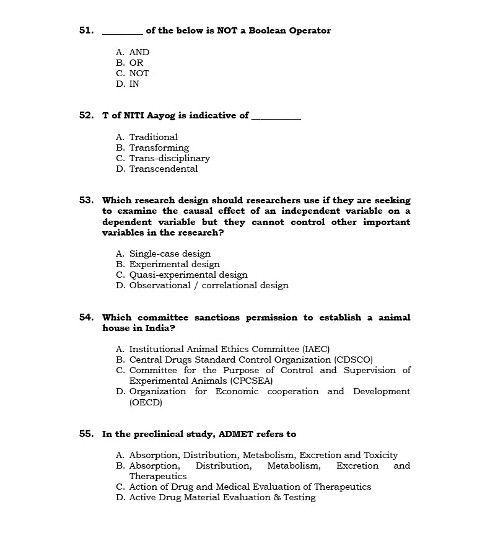 51. ________ of the below is NOT a Boolean Operator

A. AND
B. OR
C. NOT
D. IN

52. T of NITI Aayog is indicative of __________

A. Traditional
B. Transforming
C. Trans-disciplinary
D. Transcendental

53. Which research design should researchers use if they are seeking to examine the causal effect of an independent variable on a dependent variable but they cannot control other important variables in the research?

A. Single-case design
B. Experimental design
C. Quasi-experimental design
D. Observational / correlational design

54. Which committee sanctions permission to establish a animal house in India?

A. Institutional Animal Ethics Committee (IAEC)
B. Central Drugs Standard Control Organization (CDSCO)
C. Committee for the Purpose of Control and Supervision of Experimental Animals (CPCSEA)
D. Organization for Economic cooperation and Development (OECD)

55. In the preclinical study, ADMET refers to

A. Absorption, Distribution, Metabolism, Excretion and Toxicity
B. Absorption, Distribution, Metabolism, Excretion and Therapeutics
C. Action of Drug and Medical Evaluation of Therapeutics
D. Active Drug Material Evaluation & Testing